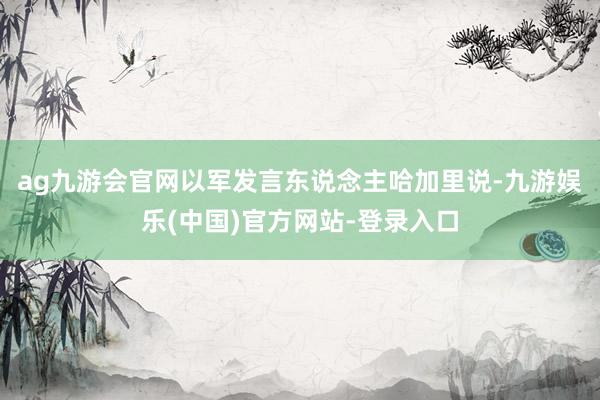 ag九游会官网以军发言东说念主哈加里说-九游娱乐(中国)官方网站-登录入口